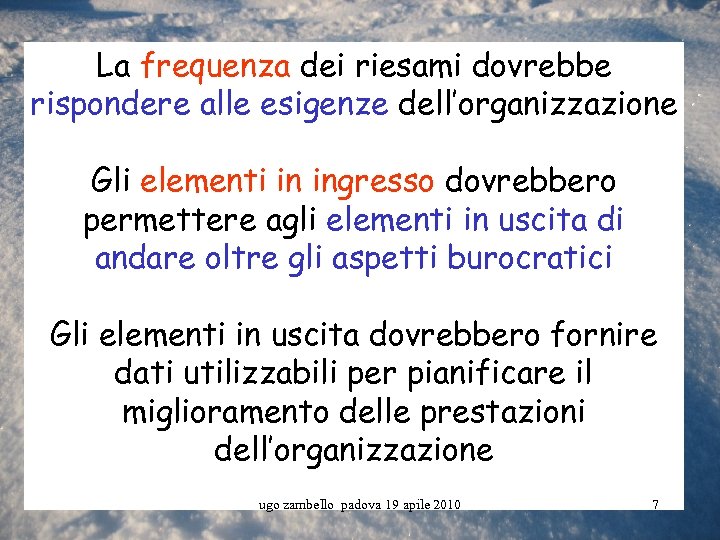 La frequenza dei riesami dovrebbe rispondere alle esigenze dell'organizzazione

Gli elementi in ingresso dovrebbero permettere agli elementi in uscita di andare oltre gli aspetti burocratici

Gli elementi in uscita dovrebbero fornire dati utilizzabili per pianificare il miglioramento delle prestazioni dell'organizzazione

ugo zambello padova 19 apile 2010

7